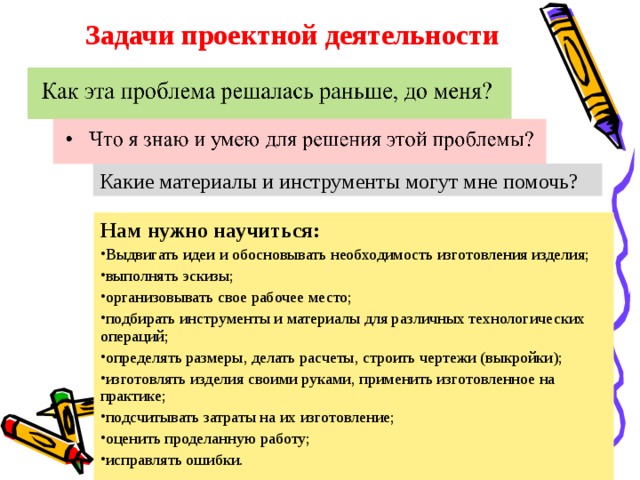 Задачи проектной деятельности

Как эта проблема решалась раньше, до меня?

• Что я знаю и умею для решения этой проблемы?

Какие материалы и инструменты могут мне помочь?

Нам нужно научиться:

•Выдвигать идеи и обосновывать необходимость изготовления изделия;

•выполнять эскизы;

•организовывать свое рабочее место;

•подбирать инструменты и материалы для различных технологических операций;

•определять размеры, делать расчеты, строить чертежи (выкройки);

•изготовлять изделия своими руками, применить изготовленное на практике;

•подсчитывать затраты на их изготовление;

•оценить проделанную работу;

•исправлять ошибки.